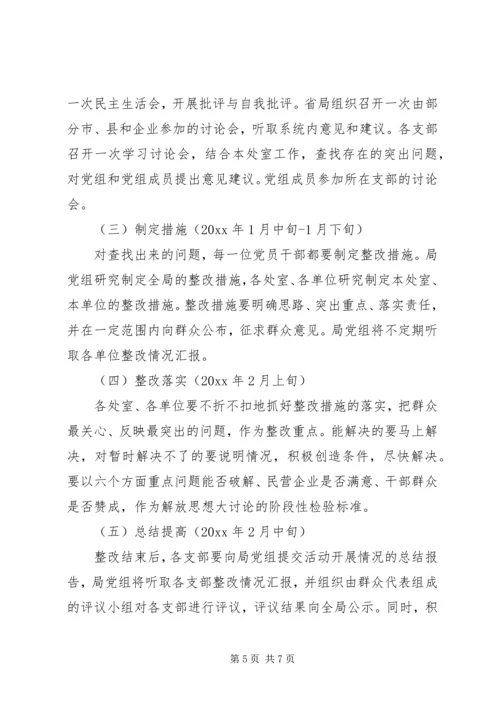 一次民主生活会，开展批评与自我批评。省局组织召开一次由部分市、县和企业参加的讨论会，听取系统内意见和建议。各支部召开一次学习讨论会，结合本处室工作，查找存在的突出问题，对党组和党组成员提出意见建议。党组成员参加所在支部的讨论会。

（三）制定措施（20xx 年 1 月中旬-1 月下旬）

对查找出来的问题，每一位党员干部都要制定整改措施。局党组研究制定全局的整改措施，各处室、各单位研究制定本处室、本单位的整改措施。整改措施要明确思路、突出重点、落实责任，并在一定范围内向群众公布，征求群众意见。局党组将不定期听取各单位整改情况汇报。

（四）整改落实（20xx 年 2 月上旬）

各处室、各单位要不折不扣地抓好整改措施的落实，把群众最关心、反映最突出的问题，作为整改重点。能解决的要马上解决，对暂时解决不了的要说明情况，积极创造条件，尽快解决。要以六个方面重点问题能否破解、民营企业是否满意、干部群众是否赞成，作为解放思想大讨论的阶段性检验标准。

（五）总结提高（20xx 年 2 月中旬）

整改结束后，各支部要向局党组提交活动开展情况的总结报告，局党组将听取各支部整改情况汇报，并组织由群众代表组成的评议小组对各支部进行评议，评议结果向全局公示。同时，积

第 5 页 共 7 页